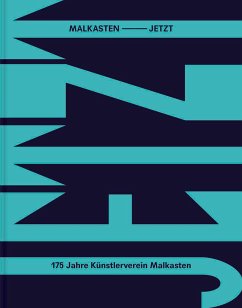 MALKASTEN —— JETZT

175 Jahre Künstlerverein Malkasten